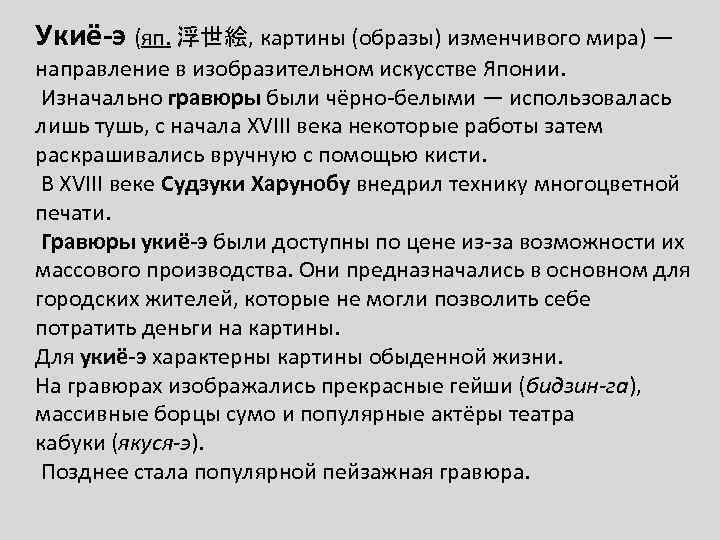 Укиё-э (яп. 浮世絵, картины (образы) изменчивого мира) — направление в изобразительном искусстве Японии.

Изначально гравюры были чёрно-белыми — использовалась лишь тушь, с начала XVIII века некоторые работы затем раскрашивались вручную с помощью кисти.

В XVIII веке Судзуки Харунобу внедрил технику многоцветной печати.

Гравюры укиё-э были доступны по цене из-за возможности их массового производства. Они предназначались в основном для городских жителей, которые не могли позволить себе потратить деньги на картины.

Для укиё-э характерны картины обыденной жизни.

На гравюрах изображались прекрасные гейши (бидзин-га), массивные борцы сумо и популярные актёры театра кабуки (якуся-э).

Позднее стала популярной пейзажная гравюра.